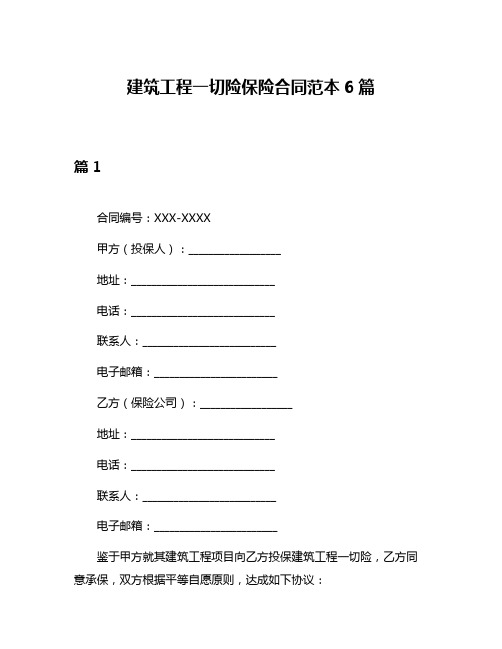 建筑工程一切险保险合同范本 6 篇

篇 1

合同编号：XXX-XXXX

甲方（投保人）：________________

地址：__________________________

电话：__________________________

联系人：________________________

电子邮箱：______________________

乙方（保险公司）：________________

地址：__________________________

电话：__________________________

联系人：________________________

电子邮箱：______________________

鉴于甲方就其建筑工程项目向乙方投保建筑工程一切险，乙方同意承保，双方根据平等自愿原则，达成如下协议：